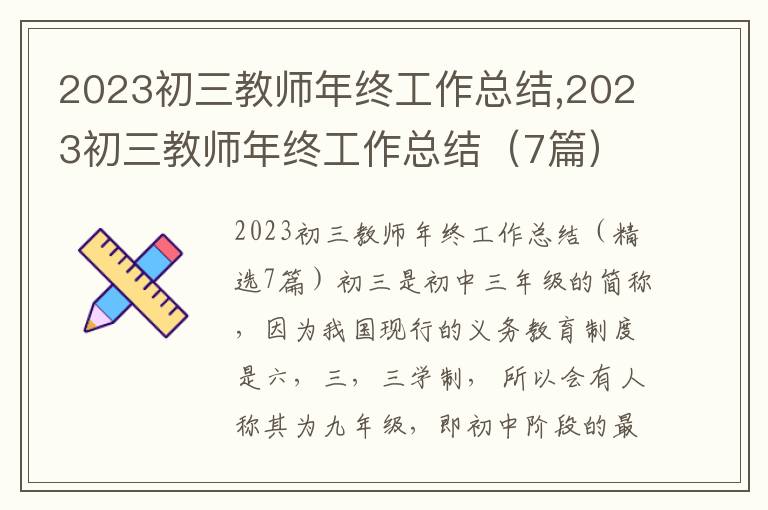 2023初三教师年终工作总结,2023初三教师年终工作总结（7篇）

2023初三教师年终工作总结（精选7篇）初三是初中三年级的简称，因为我国现行的义务教育制度是六，三，三学制，所以会有人称其为九年级，即初中阶段的最